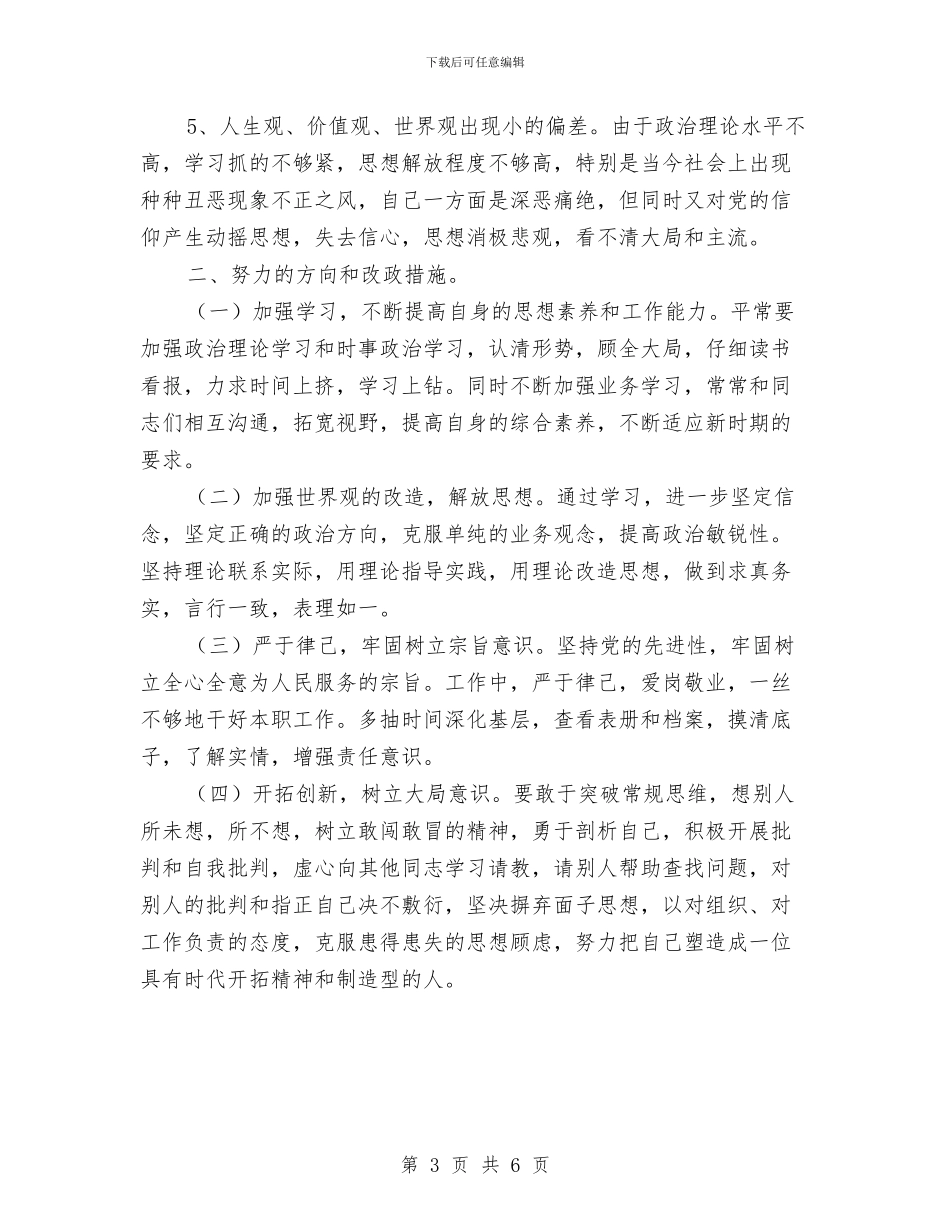 下载后可任意编辑

5、人生观、价值观、世界观出现小的偏差。由于政治理论水平不高，学习抓的不够紧，思想解放程度不够高，特别是当今社会上出现种种丑恶现象不正之风，自己一方面是深恶痛绝，但同时又对党的信仰产生动摇思想，失去信心，思想消极悲观，看不清大局和主流。

二、努力的方向和改政措施。

（一）加强学习，不断提高自身的思想素养和工作能力。平常要加强政治理论学习和时事政治学习，认清形势，顾全大局，仔细读书看报，力求时间上挤，学习上钻。同时不断加强业务学习，常常和同志们相互沟通，拓宽视野，提高自身的综合素养，不断适应新时期的要求。

（二）加强世界观的改造，解放思想。通过学习，进一步坚定信念，坚定正确的政治方向，克服单纯的业务观念，提高政治敏锐性。坚持理论联系实际，用理论指导实践，用理论改造思想，做到求真务实，言行一致，表理如一。

（三）严于律己，牢固树立宗旨意识。坚持党的先进性，牢固树立全心全意为人民服务的宗旨。工作中，严于律己，爱岗敬业，一丝不够地干好本职工作。多抽时间深化基层，查看表册和档案，摸清底子，了解实情，增强责任意识。

（四）开拓创新，树立大局意识。要敢于突破常规思维，想别人所未想，所不想，树立敢闯敢冒的精神，勇于剖析自己，积极开展批判和自我批判，虚心向其他同志学习请教，请别人帮助查找问题，对别人的批判和指正自己决不敷衍，坚决摒弃面子思想，以对组织、对工作负责的态度，克服患得患失的思想顾虑，努力把自己塑造成一位具有时代开拓精神和制造型的人。

第 3 页 共 6 页